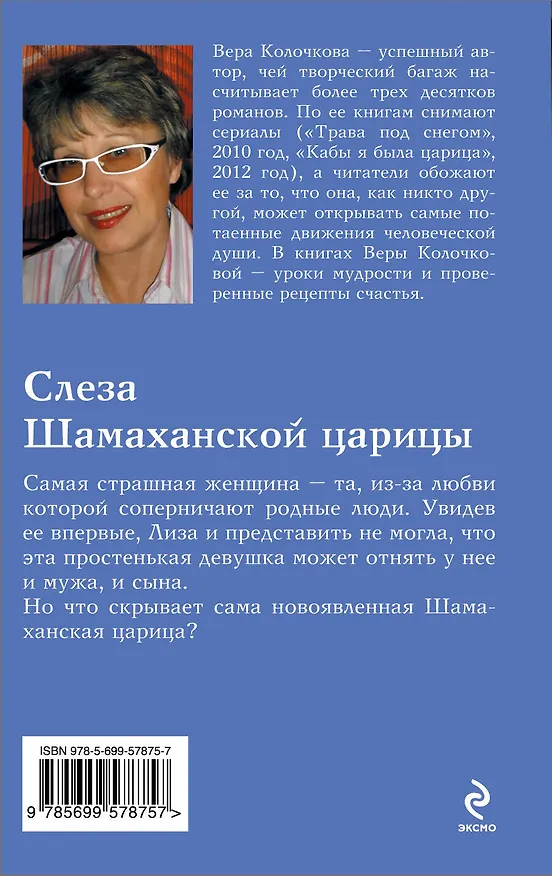 Вера Колочкова — успешный автор, чей творческий багаж насчитывает более трех десятков романов. По ее книгам снимают сериалы («Трава под снегом», 2010 год, «Кабы я была царица», 2012 год), а читатели обожают ее за то, что она, как никто другой, может открывать самые потаенные движения человеческой души. В книгах Веры Колочковой — уроки мудрости и проверенные рецепты счастья.

Слеза Шамаханской царицы

Самая страшная женщина — та, из-за любви которой соперничают родные люди. Увидев ее впервые, Лиза и представить не могла, что эта простенькая девушка может отнять у нее и мужа, и сына.
Но что скрывает сама новоявленная Шамаханская царица?

ISBN 978-5-699-57875-7

9 785699 578757 >

ЭКСМО